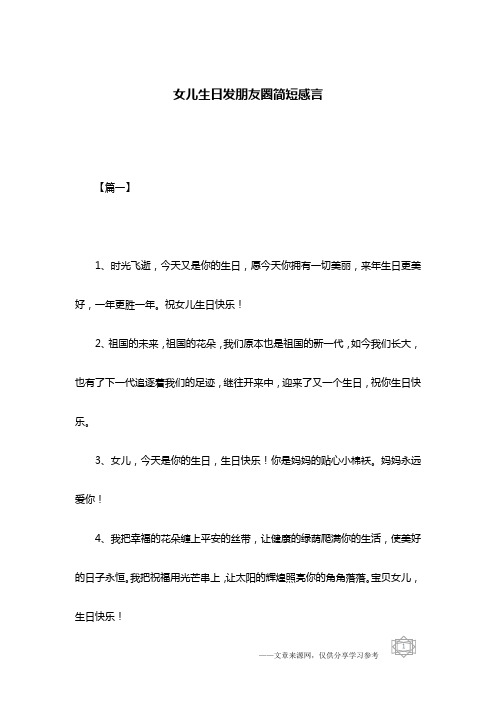 女儿生日发朋友圈简短感言

【篇一】

1、时光飞逝，今天又是你的生日，愿今天你拥有一切美丽，来年生日更美好，一年更胜一年。祝女儿生日快乐！

2、祖国的未来，祖国的花朵，我们原本也是祖国的新一代，如今我们长大，也有了下一代追逐着我们的足迹，继往开来中，迎来了又一个生日，祝你生日快乐。

3、女儿，今天是你的生日，生日快乐！你是妈妈的贴心小棉袄。妈妈永远爱你！

4、我把幸福的花朵缠上平安的丝带，让健康的绿荫爬满你的生活，使美好的日子永恒。我把祝福用光芒串上，让太阳的辉煌照亮你的角角落落。宝贝女儿，生日快乐！

——文章来源网，仅供分享学习参考

1